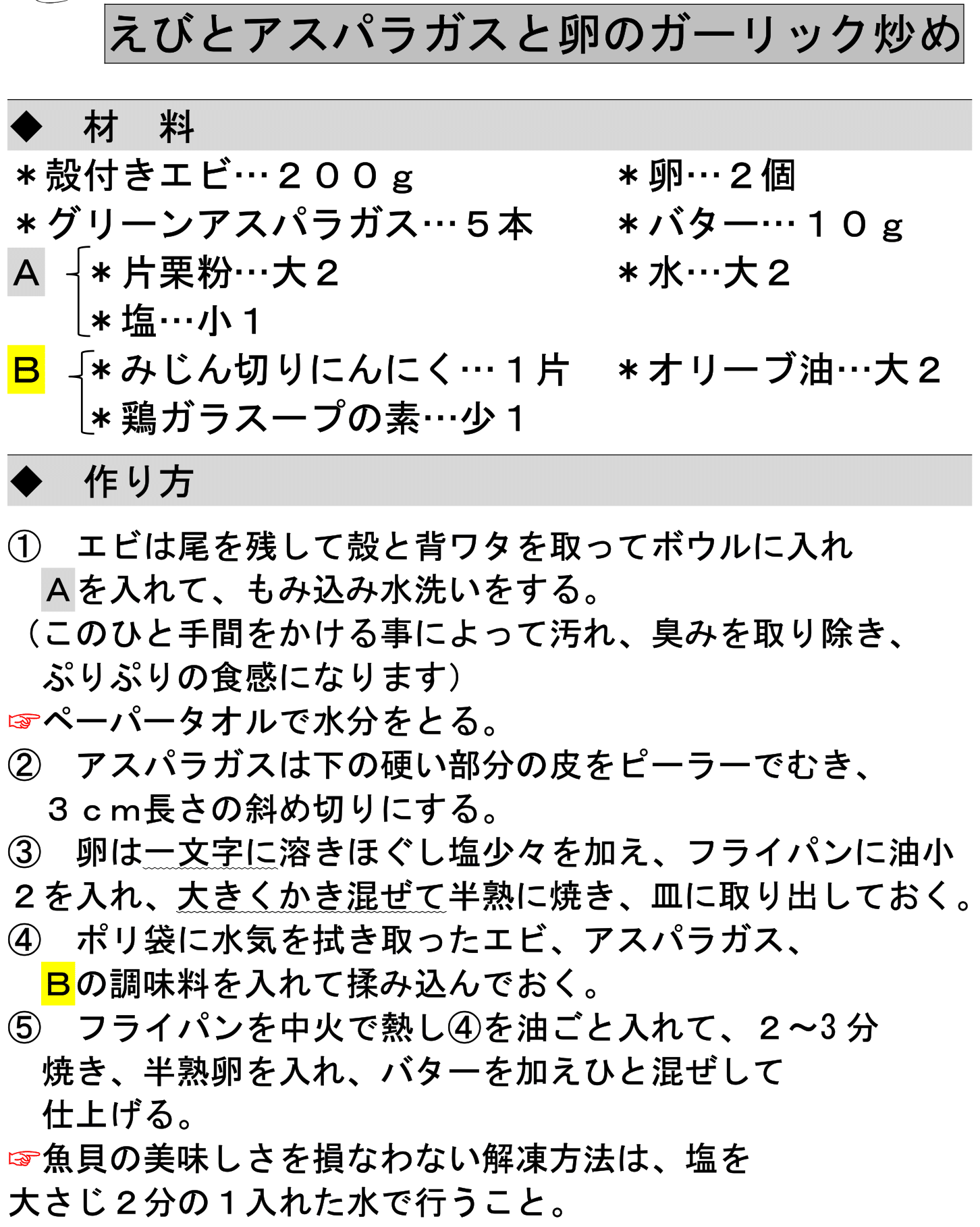 えびとアスパラガスと卵のガーリック炒め

◆ 材 料

＊殻付きエビ…２００ｇ
＊グリーンアスパラガス…５本
A ＊片栗粉…大２
＊塩…小１
B ＊みじん切りにんにく…１片
＊鶏ガラスープの素…少１

＊卵…２個
＊バター…１０ｇ
＊水…大２
＊オリーブ油…大２

◆ 作り方

① エビは尾を残して殻と背ワタを取ってボウルに入れAを入れて、もみ込み水洗いをする。
（このひと手間をかける事によって汚れ、臭みを取り除き、ぷりぷりの食感になります）
☞ペーパータオルで水分をとる。
② アスパラガスは下の硬い部分の皮をピーラーでむき、３ｃｍ長さの斜め切りにする。
③ 卵は一文字に溶きほぐし塩少々を加え、フライパンに油小２を入れ、大きくかき混ぜて半熟に焼き、皿に取り出しておく。
④ ポリ袋に水気を拭き取ったエビ、アスパラガス、Bの調味料を入れて揉み込んでおく。
⑤ フライパンを中火で熱し④を油ごと入れて、２～3分焼き、半熟卵を入れ、バターを加えひと混ぜして仕上げる。
☞魚貝の美味しさを損なわない解凍方法は、塩を大さじ２分の１入れた水で行うこと。